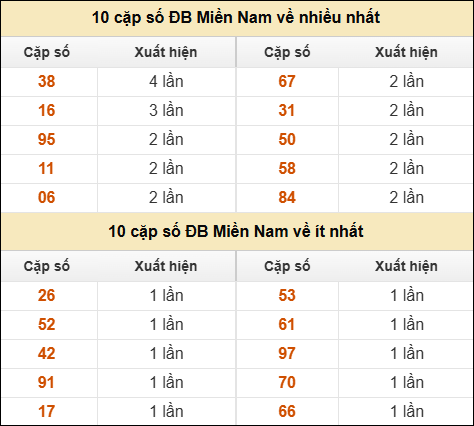 10 cặp số ĐB Miền Nam về nhiều nhất

| Cặp số | Xuất hiện | Cặp số | Xuất hiện |
|---|---|---|---|
| 38 | 4 lần | 67 | 2 lần |
| 16 | 3 lần | 31 | 2 lần |
| 95 | 2 lần | 50 | 2 lần |
| 11 | 2 lần | 58 | 2 lần |
| 06 | 2 lần | 84 | 2 lần |

10 cặp số ĐB Miền Nam về ít nhất

| Cặp số | Xuất hiện | Cặp số | Xuất hiện |
|---|---|---|---|
| 26 | 1 lần | 53 | 1 lần |
| 52 | 1 lần | 61 | 1 lần |
| 42 | 1 lần | 97 | 1 lần |
| 91 | 1 lần | 70 | 1 lần |
| 17 | 1 lần | 66 | 1 lần |